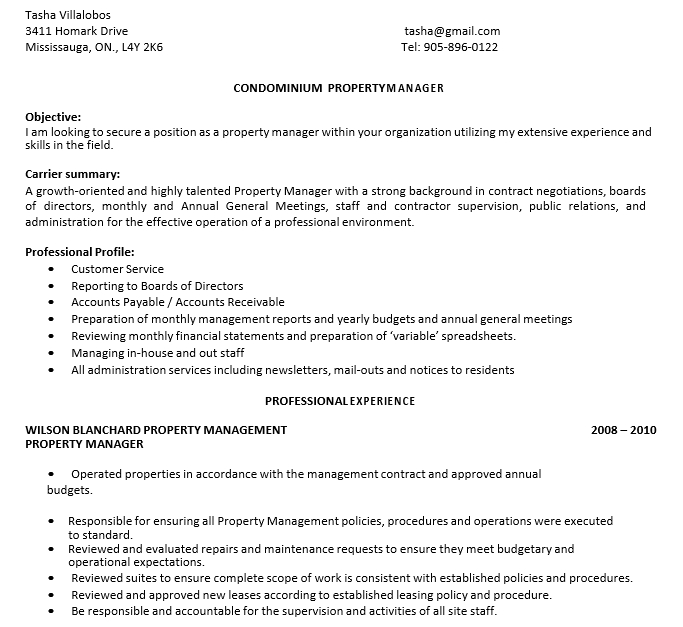 Tasha Villalobos
3411 Homark Drive
Mississauga, ON., L4Y 2K6

tasha@gmail.com
Tel: 905-896-0122

CONDOMINIUM PROPERTYMANAGER

Objective:
I am looking to secure a position as a property manager within your organization utilizing my extensive experience and skills in the field.

Carrier summary:
A growth-oriented and highly talented Property Manager with a strong background in contract negotiations, boards of directors, monthly and Annual General Meetings, staff and contractor supervision, public relations, and administration for the effective operation of a professional environment.

Professional Profile:
• Customer Service
• Reporting to Boards of Directors
• Accounts Payable / Accounts Receivable
• Preparation of monthly management reports and yearly budgets and annual general meetings
• Reviewing monthly financial statements and preparation of 'variable' spreadsheets.
• Managing in-house and out staff
• All administration services including newsletters, mail-outs and notices to residents

PROFESSIONALEXPERIENCE

WILSON BLANCHARD PROPERTY MANAGEMENT 2008 – 2010
PROPERTY MANAGER

• Operated properties in accordance with the management contract and approved annual budgets.

• Responsible for ensuring all Property Management policies, procedures and operations were executed to standard.
• Reviewed and evaluated repairs and maintenance requests to ensure they meet budgetary and operational expectations.
• Reviewed suites to ensure complete scope of work is consistent with established policies and procedures.
• Reviewed and approved new leases according to established leasing policy and procedure.
• Be responsible and accountable for the supervision and activities of all site staff.